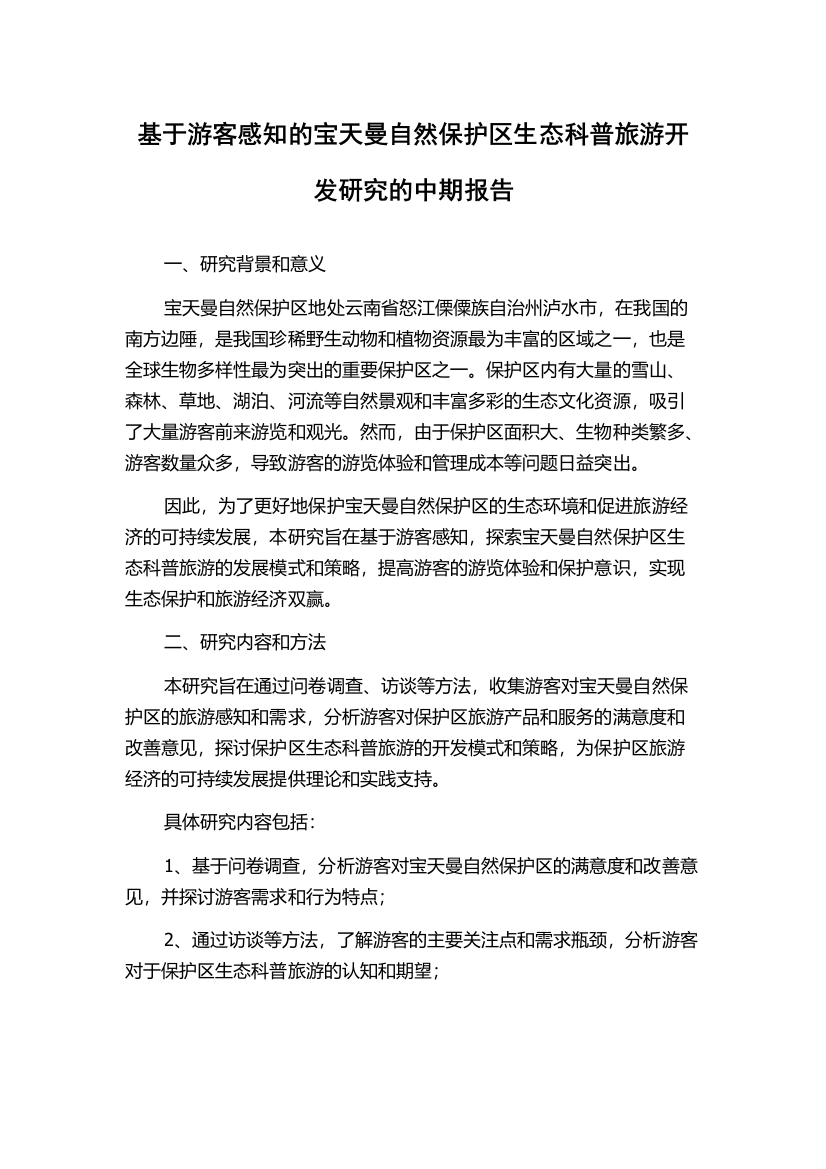 基于游客感知的宝天曼自然保护区生态科普旅游开发研究的中期报告

一、研究背景和意义

宝天曼自然保护区地处云南省怒江傈僳族自治州泸水市，在我国的南方边陲，是我国珍稀野生动物和植物资源最为丰富的区域之一，也是全球生物多样性最为突出的重要保护区之一。保护区内有大量的雪山、森林、草地、湖泊、河流等自然景观和丰富多彩的生态文化资源，吸引了大量游客前来游览和观光。然而，由于保护区面积大、生物种类繁多、游客数量众多，导致游客的游览体验和管理成本等问题日益突出。

因此，为了更好地保护宝天曼自然保护区的生态环境和促进旅游经济的可持续发展，本研究旨在基于游客感知，探索宝天曼自然保护区生态科普旅游的发展模式和策略，提高游客的游览体验和保护意识，实现生态保护和旅游经济双赢。

二、研究内容和方法

本研究旨在通过问卷调查、访谈等方法，收集游客对宝天曼自然保护区的旅游感知和需求，分析游客对保护区旅游产品和服务的满意度和改善意见，探讨保护区生态科普旅游的开发模式和策略，为保护区旅游经济的可持续发展提供理论和实践支持。

具体研究内容包括：

1、基于问卷调查，分析游客对宝天曼自然保护区的满意度和改善意见，并探讨游客需求和行为特点；

2、通过访谈等方法，了解游客的主要关注点和需求瓶颈，分析游客对于保护区生态科普旅游的认知和期望；